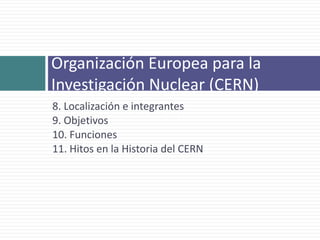 Organización Europea para la Investigación Nuclear (CERN)

8. Localización e integrantes
9. Objetivos
10. Funciones
11. Hitos en la Historia del CERN